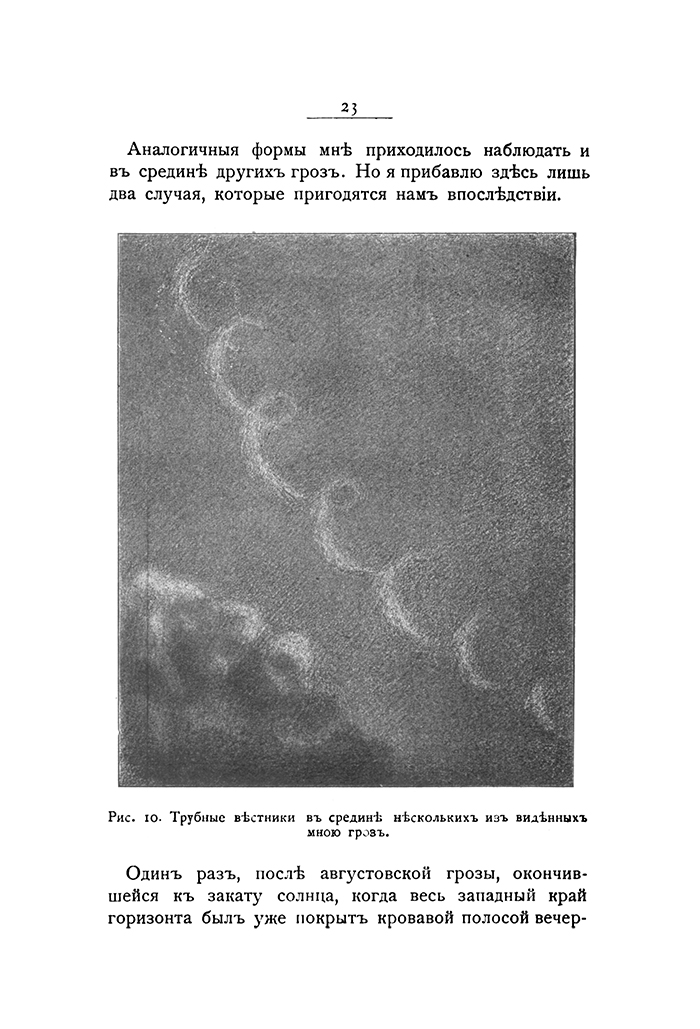 23

Аналогичныя формы мнѣ приходилось наблюдать и въ срединѣ другихъ грозъ. Но я прибавлю здѣсь лишь два случая, которые пригодятся намъ впослѣдствіи.

Рис. 10. Трубные вѣстники въ срединѣ нѣсколькихъ изъ видѣнныхъ мною грозъ.

Одинъ разъ, послѣ августовской грозы, окончившейся къ закату солнца, когда весь западный край горизонта былъ уже покрытъ кровавой полосой вечер-